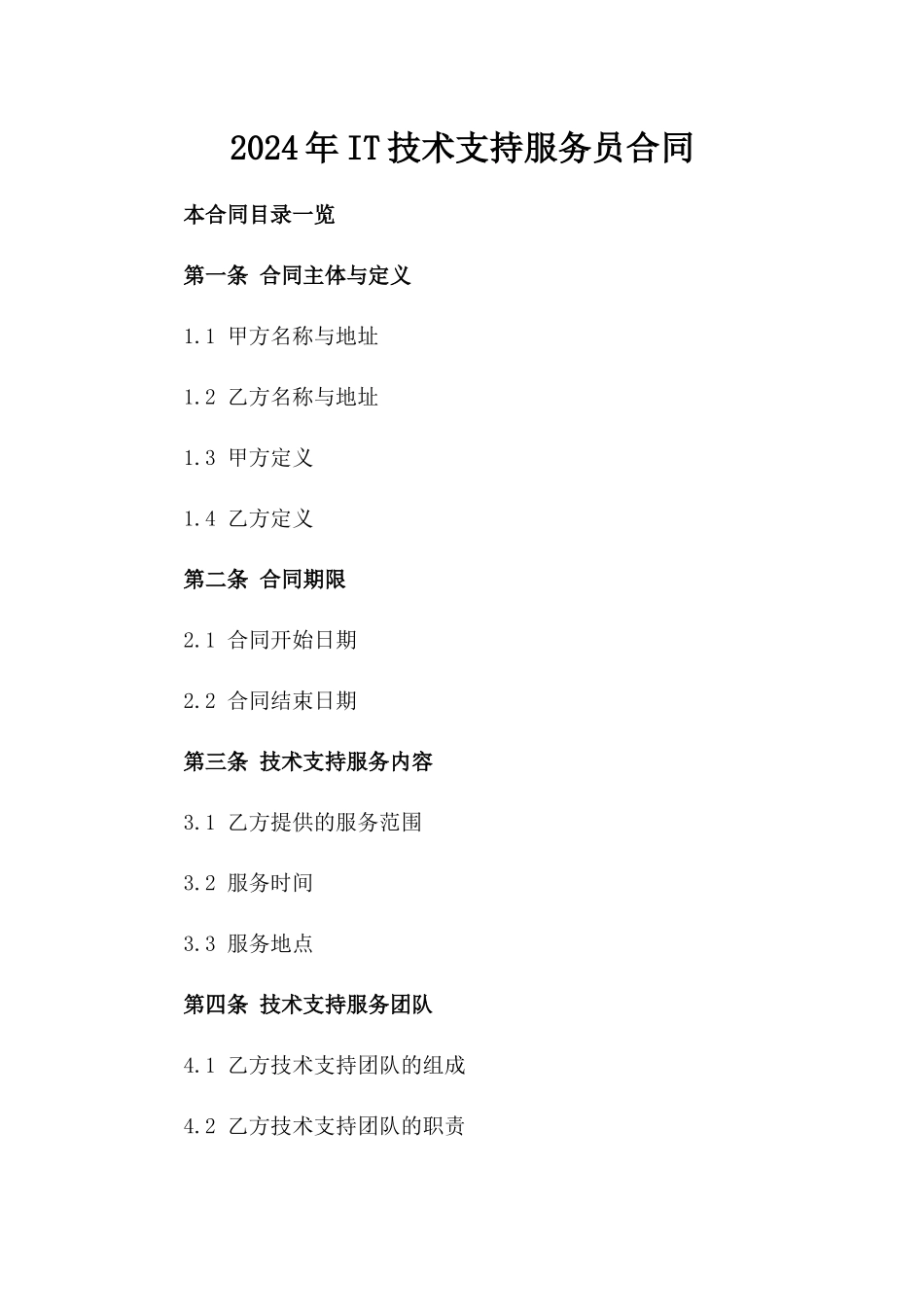 2024年IT技术支持服务员合同

本合同目录一览

第一条 合同主体与定义

1.1 甲方名称与地址

1.2 乙方名称与地址

1.3 甲方定义

1.4 乙方定义

第二条 合同期限

2.1 合同开始日期

2.2 合同结束日期

第三条 技术支持服务内容

3.1 乙方提供的服务范围

3.2 服务时间

3.3 服务地点

第四条 技术支持服务团队

4.1 乙方技术支持团队的组成

4.2 乙方技术支持团队的职责